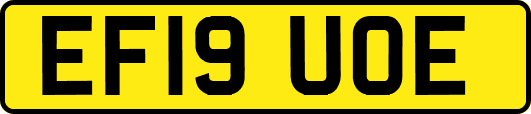 EF19 UOE